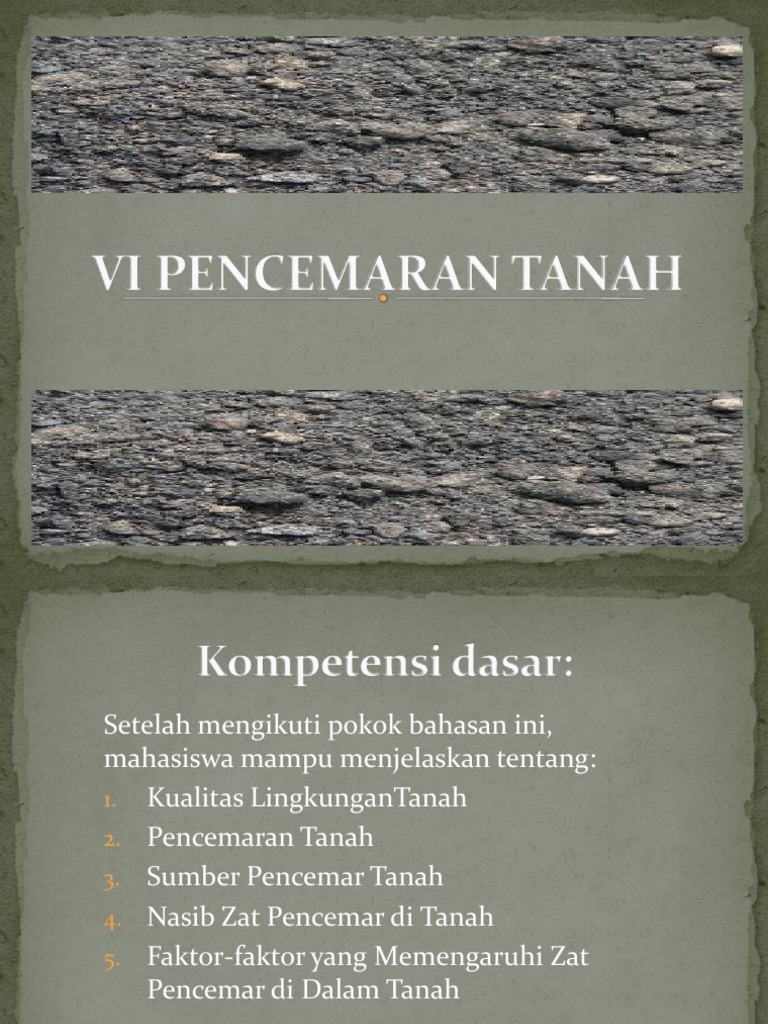 VI PENCEMARAN TANAH

Kompetensi dasar:

Setelah mengikuti pokok bahasan ini, mahasiswa mampu menjelaskan tentang:

1. Kualitas LingkunganTanah
2. Pencemaran Tanah
3. Sumber Pencemar Tanah
4. Nasib Zat Pencemar di Tanah
5. Faktor-faktor yang Memengaruhi Zat Pencemar di Dalam Tanah